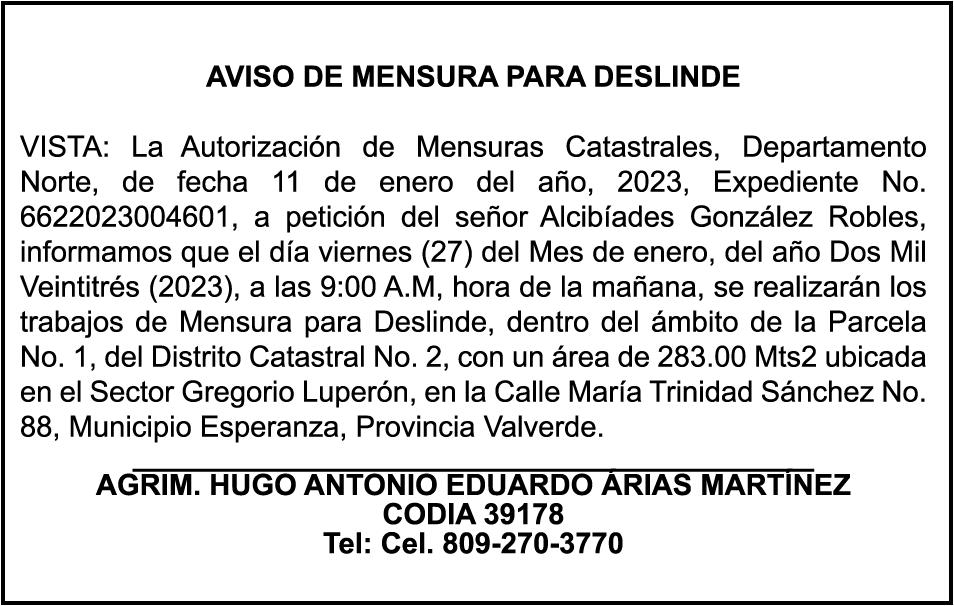 AVISO DE MENSURA PARA DESLINDE

VISTA: La Autorización de Mensuras Catastrales, Departamento Norte, de fecha 11 de enero del año, 2023, Expediente No. 6622023004601, a petición del señor Alcibíades González Robles, informamos que el día viernes (27) del Mes de enero, del año Dos Mil Veintitrés (2023), a las 9:00 A.M, hora de la mañana, se realizarán los trabajos de Mensura para Deslinde, dentro del ámbito de la Parcela No. 1, del Distrito Catastral No. 2, con un área de 283.00 Mts2 ubicada en el Sector Gregorio Luperón, en la Calle María Trinidad Sánchez No. 88, Municipio Esperanza, Provincia Valverde.

AGRIM. HUGO ANTONIO EDUARDO ÁRIAS MARTÍNEZ
CODIA 39178
Tel: Cel. 809-270-3770